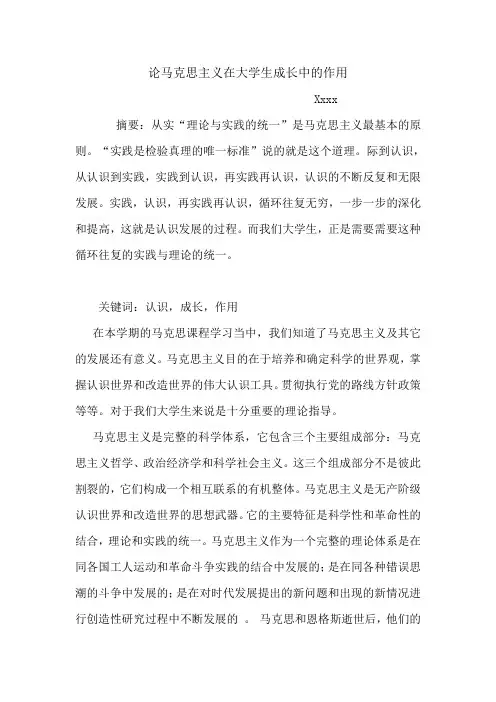 论马克思主义在大学生成长中的作用

Xxxx

摘要：从实“理论与实践的统一”是马克思主义最基本的原则。“实践是检验真理的唯一标准”说的就是这个道理。际到认识，从认识到实践，实践到认识，再实践再认识，认识的不断反复和无限发展。实践，认识，再实践再认识，循环往复无穷，一步一步的深化和提高，这就是认识发展的过程。而我们大学生，正是需要需要这种循环往复的实践与理论的统一。

关键词：认识，成长，作用

在本学期的马克思课程学习当中，我们知道了马克思主义及其它的发展还有意义。马克思主义目的在于培养和确定科学的世界观，掌握认识世界和改造世界的伟大认识工具。贯彻执行党的路线方针政策等等。对于我们大学生来说是十分重要的理论指导。

马克思主义是完整的科学体系，它包含三个主要组成部分：马克思主义哲学、政治经济学和科学社会主义。这三个组成部分不是彼此割裂的，它们构成一个相互联系的有机整体。马克思主义是无产阶级认识世界和改造世界的思想武器。它的主要特征是科学性和革命性的结合，理论和实践的统一。马克思主义作为一个完整的理论体系是在同各国工人运动和革命斗争实践的结合中发展的；是在同各种错误思潮的斗争中发展的；是在对时代发展提出的新问题和出现的新情况进行创造性研究过程中不断发展的 。 马克思和恩格斯逝世后，他们的